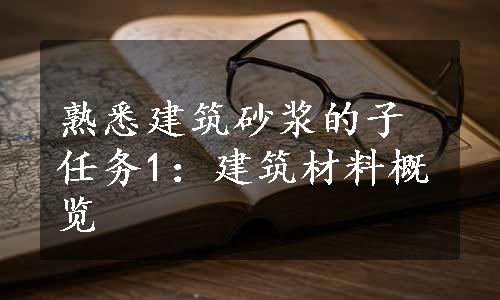 熟悉建筑砂浆的子任务1：建筑材料概览